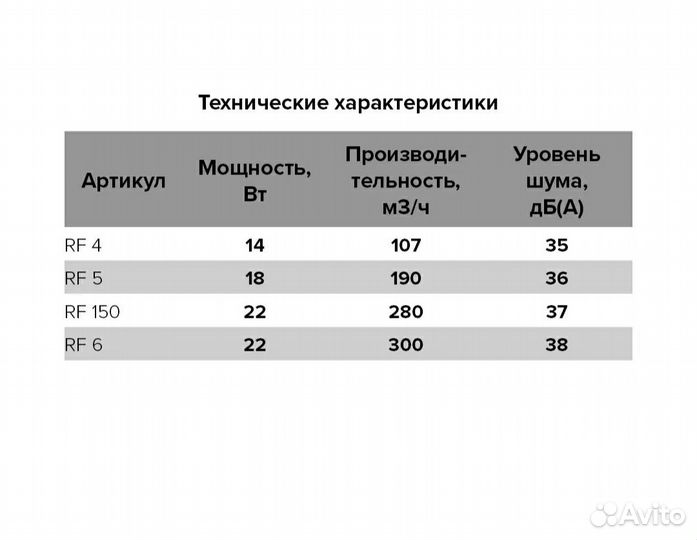 Технические характеристики

| Артикул | Мощность, Вт | Производительность, м3/ч | Уровень шума, дБ(А) |
|---|---|---|---|
| RF 4 | 14 | 107 | 35 |
| RF 5 | 18 | 190 | 36 |
| RF 150 | 22 | 280 | 37 |
| RF 6 | 22 | 300 | 38 |

Avito